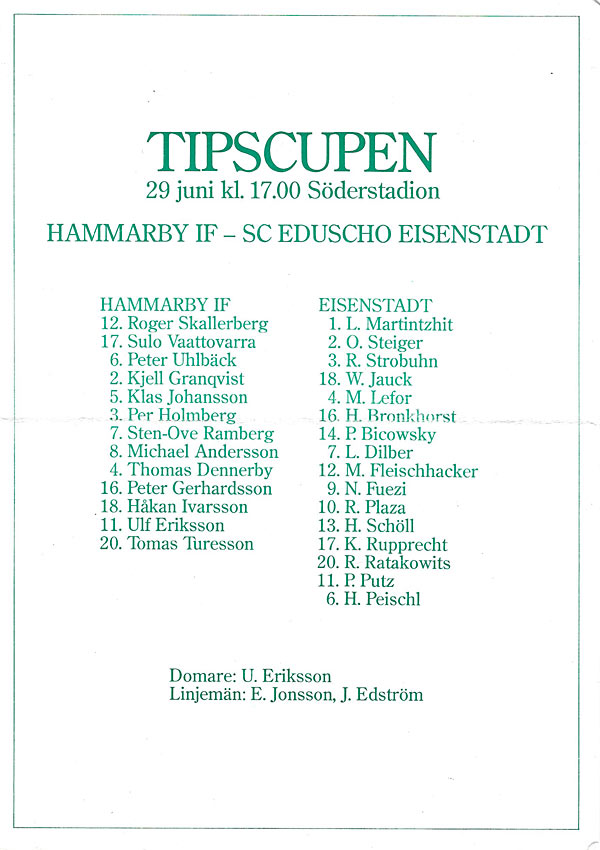 TIPSCUPEN
29 juni kl. 17.00 Söderstadion

HAMMARBY IF – SC EDUSCHO EISENSTADT

HAMMARBY IF
12. Roger Skallerberg
17. Sulo Vaattovarra
6. Peter Uhlbäck
2. Kjell Granqvist
5. Klas Johansson
3. Per Holmberg
7. Sten-Ove Ramberg
8. Michael Andersson
4. Thomas Dennerby
16. Peter Gerhardsson
18. Håkan Ivarsson
11. Ulf Eriksson
20. Tomas Turesson

EISENSTADT
1. L. Martintzhit
2. O. Steiger
3. R. Strobuhn
18. W. Jauck
4. M. Lefor
16. H. Bronkhorst
14. P. Bicowsky
7. L. Dilber
12. M. Fleischhacker
9. N. Fuezi
10. R. Plaza
13. H. Schöll
17. K. Rupprecht
20. R. Ratakowits
11. P. Putz
6. H. Peischl

Domare: U. Eriksson
Linjemän: E. Jonsson, J. Edström